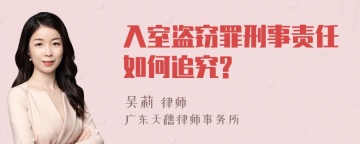 入室盗窃罪刑事责任如何追究?

吴莉 律师

广东天穗律师事务所